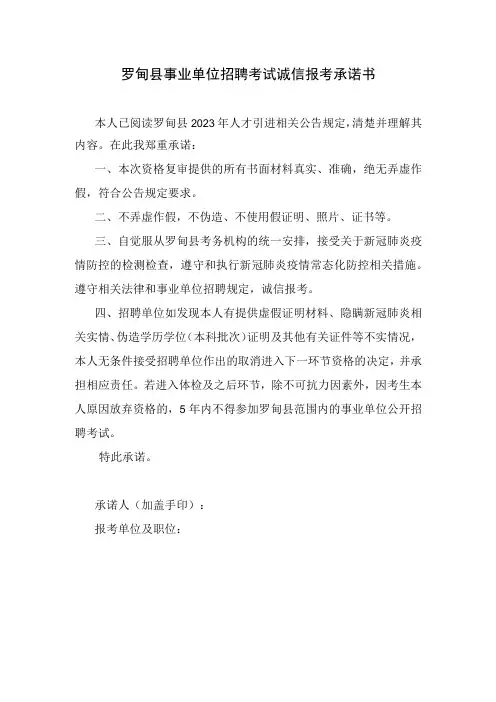 罗甸县事业单位招聘考试诚信报考承诺书

本人已阅读罗甸县2023年人才引进相关公告规定，清楚并理解其内容。在此我郑重承诺：

一、本次资格复审提供的所有书面材料真实、准确，绝无弄虚作假，符合公告规定要求。

二、不弄虚作假，不伪造、不使用假证明、照片、证书等。

三、自觉服从罗甸县考务机构的统一安排，接受关于新冠肺炎疫情防控的检测检查，遵守和执行新冠肺炎疫情常态化防控相关措施。遵守相关法律和事业单位招聘规定，诚信报考。

四、招聘单位如发现本人有提供虚假证明材料、隐瞒新冠肺炎相关实情、伪造学历学位（本科批次）证明及其他有关证件等不实情况，本人无条件接受招聘单位作出的取消进入下一环节资格的决定，并承担相应责任。若进入体检及之后环节，除不可抗力因素外，因考生本人原因放弃资格的，5年内不得参加罗甸县范围内的事业单位公开招聘考试。

特此承诺。

承诺人（加盖手印）：

报考单位及职位：